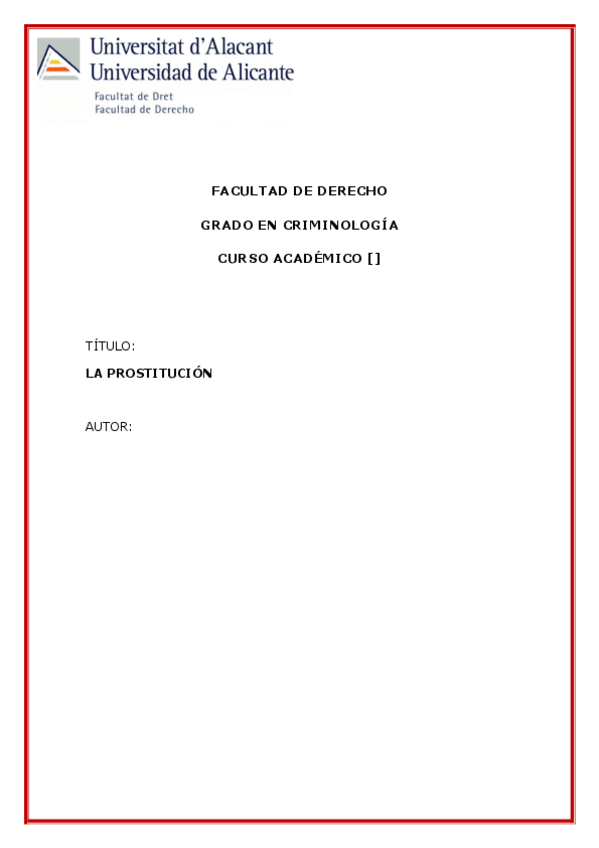 Universitat d'Alacant
Universidad de Alicante

Facultat de Dret
Facultad de Derecho

FACULTAD DE DERECHO

GRADO EN CRIMINOLOGÍA

CURSO ACADÉMICO []

TÍTULO:

LA PROSTITUCIÓN

AUTOR: